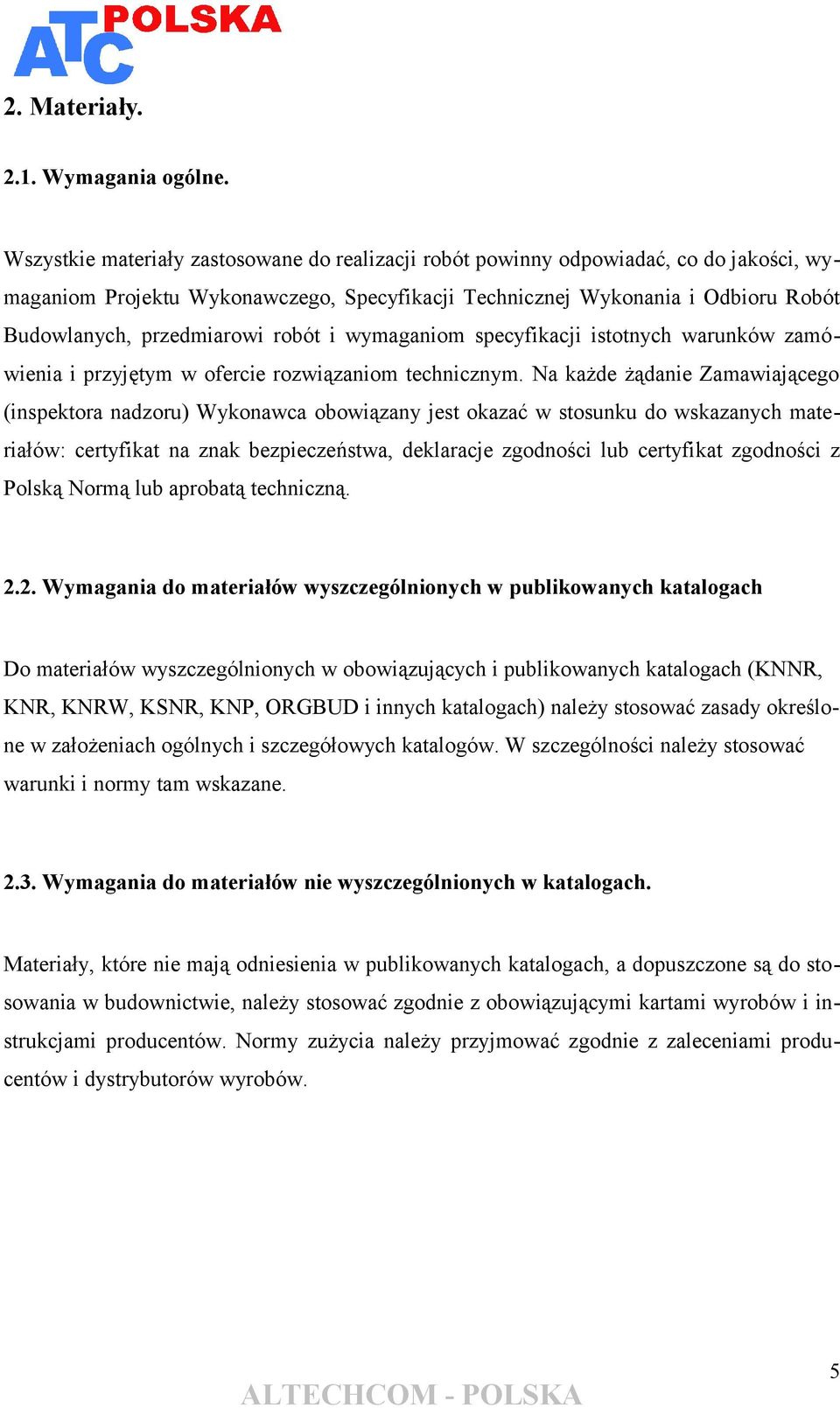 ATC POLSKA

2. Materiały.

2.1. Wymagania ogólne.

Wszystkie materiały zastosowane do realizacji robót powinny odpowiadać, co do jakości, wymaganiom Projektu Wykonawczego, Specyfikacji Technicznej Wykonania i Odbioru Robót Budowlanych, przedmiarowi robót i wymaganiom specyfikacji istotnych warunków zamówienia i przyjętym w ofercie rozwiązaniom technicznym. Na każde żądanie Zamawiającego (inspektora nadzoru) Wykonawca obowiązany jest okazać w stosunku do wskazanych materiałów: certyfikat na znak bezpieczeństwa, deklaracje zgodności lub certyfikat zgodności z Polską Normą lub aprobatą techniczną.

2.2. Wymagania do materiałów wyszczególnionych w publikowanych katalogach

Do materiałów wyszczególnionych w obowiązujących i publikowanych katalogach (KNNR, KNR, KNRW, KSNR, KNP, ORGBUD i innych katalogach) należy stosować zasady określone w założeniach ogólnych i szczegółowych katalogów. W szczególności należy stosować warunki i normy tam wskazane.

2.3. Wymagania do materiałów nie wyszczególnionych w katalogach.

Materiały, które nie mają odniesienia w publikowanych katalogach, a dopuszczone są do stosowania w budownictwie, należy stosować zgodnie z obowiązującymi kartami wyrobów i instrukcjami producentów. Normy zużycia należy przyjmować zgodnie z zaleceniami producentów i dystrybutorów wyrobów.

5

ALTECHCOM - POLSKA